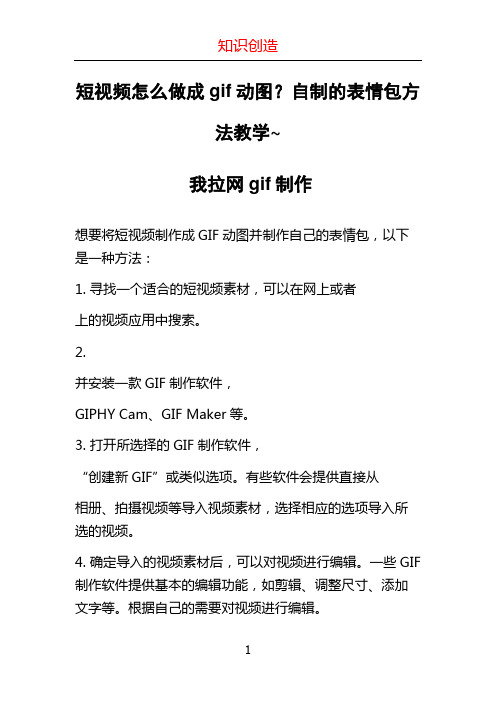 知识创造

短视频怎么做成 gif 动图？自制的表情包方法教学~

我拉网 gif 制作

想要将短视频制作成 GIF 动图并制作自己的表情包，以下是一种方法：

1. 寻找一个适合的短视频素材，可以在网上或者

上的视频应用中搜索。

2.

并安装一款 GIF 制作软件，

GIPHY Cam、GIF Maker 等。

3. 打开所选择的 GIF 制作软件，

“创建新 GIF”或类似选项。有些软件会提供直接从

相册、拍摄视频等导入视频素材，选择相应的选项导入所选的视频。

4. 确定导入的视频素材后，可以对视频进行编辑。一些 GIF 制作软件提供基本的编辑功能，如剪辑、调整尺寸、添加文字等。根据自己的需要对视频进行编辑。

1